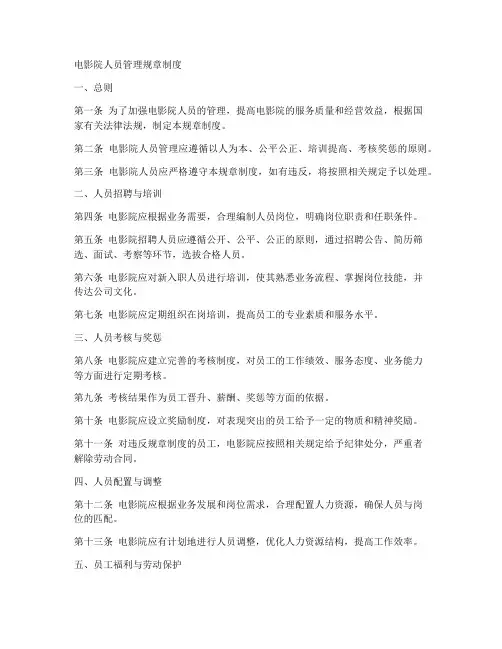 电影院人员管理规章制度

一、总则

第一条 为了加强电影院人员的管理，提高电影院的服务质量和经营效益，根据国家有关法律法规，制定本规章制度。

第二条 电影院人员管理应遵循以人为本、公平公正、培训提高、考核奖惩的原则。

第三条 电影院人员应严格遵守本规章制度，如有违反，将按照相关规定予以处理。

二、人员招聘与培训

第四条 电影院应根据业务需要，合理编制人员岗位，明确岗位职责和任职条件。

第五条 电影院招聘人员应遵循公开、公平、公正的原则，通过招聘公告、简历筛选、面试、考察等环节，选拔合格人员。

第六条 电影院应对新入职人员进行培训，使其熟悉业务流程、掌握岗位技能，并传达公司文化。

第七条 电影院应定期组织在岗培训，提高员工的专业素质和服务水平。

三、人员考核与奖惩

第八条 电影院应建立完善的考核制度，对员工的工作绩效、服务态度、业务能力等方面进行定期考核。

第九条 考核结果作为员工晋升、薪酬、奖惩等方面的依据。

第十条 电影院应设立奖励制度，对表现突出的员工给予一定的物质和精神奖励。

第十一条 对违反规章制度的员工，电影院应按照相关规定给予纪律处分，严重者解除劳动合同。

四、人员配置与调整

第十二条 电影院应根据业务发展和岗位需求，合理配置人力资源，确保人员与岗位的匹配。

第十三条 电影院应有计划地进行人员调整，优化人力资源结构，提高工作效率。

五、员工福利与劳动保护